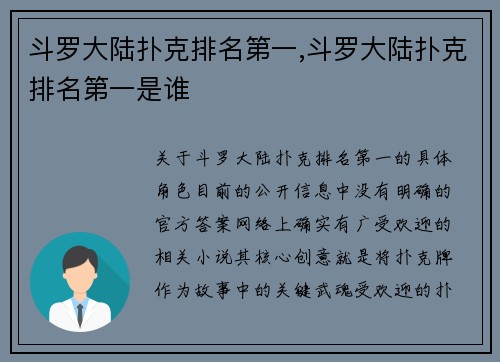 斗罗大陆扑克排名第一,斗罗大陆扑克排名第一是谁

关于斗罗大陆扑克排名第一的具体角色目前的公开信息中没有明确的官方答案网络上确实有广受欢迎的相关小说其核心创意就是将扑克牌作为故事中的关键武魂受欢迎的扑